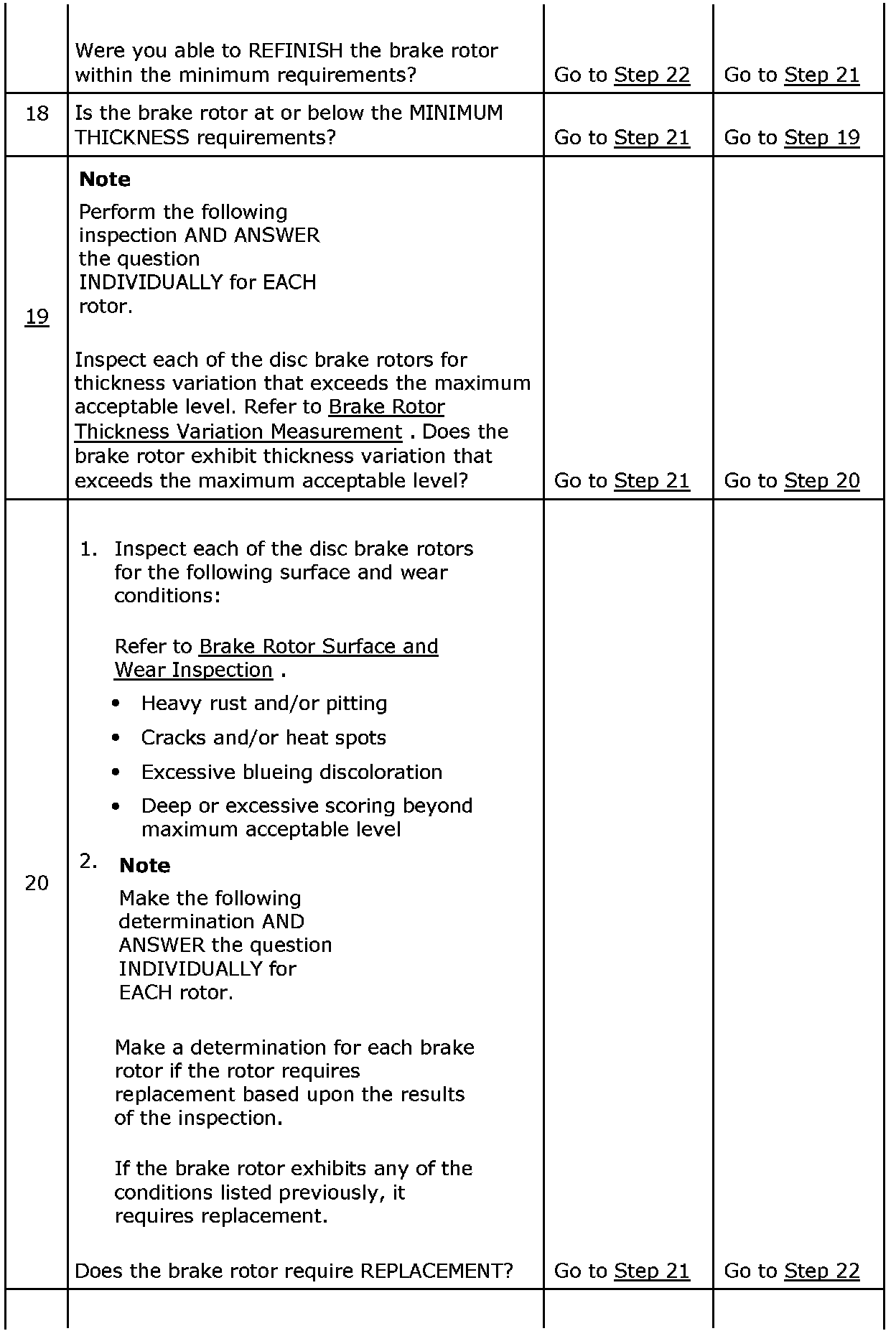 | | | | |
|---|---|---|---|
| | Were you able to REFINISH the brake rotor within the minimum requirements? | Go to Step 22 | Go to Step 21 |
| 18 | Is the brake rotor at or below the MINIMUM THICKNESS requirements? | Go to Step 21 | Go to Step 19 |
| 19 | **Note** Perform the following inspection AND ANSWER the question INDIVIDUALLY for EACH rotor. Inspect each of the disc brake rotors for thickness variation that exceeds the maximum acceptable level. Refer to Brake Rotor Thickness Variation Measurement . Does the brake rotor exhibit thickness variation that exceeds the maximum acceptable level? | Go to Step 21 | Go to Step 20 |
| 20 | 1. Inspect each of the disc brake rotors for the following surface and wear conditions: Refer to Brake Rotor Surface and Wear Inspection . • Heavy rust and/or pitting • Cracks and/or heat spots • Excessive blueing discoloration • Deep or excessive scoring beyond maximum acceptable level 2. **Note** Make the following determination AND ANSWER the question INDIVIDUALLY for EACH rotor. Make a determination for each brake rotor if the rotor requires replacement based upon the results of the inspection. If the brake rotor exhibits any of the conditions listed previously, it requires replacement. Does the brake rotor require REPLACEMENT? | Go to Step 21 | Go to Step 22 |